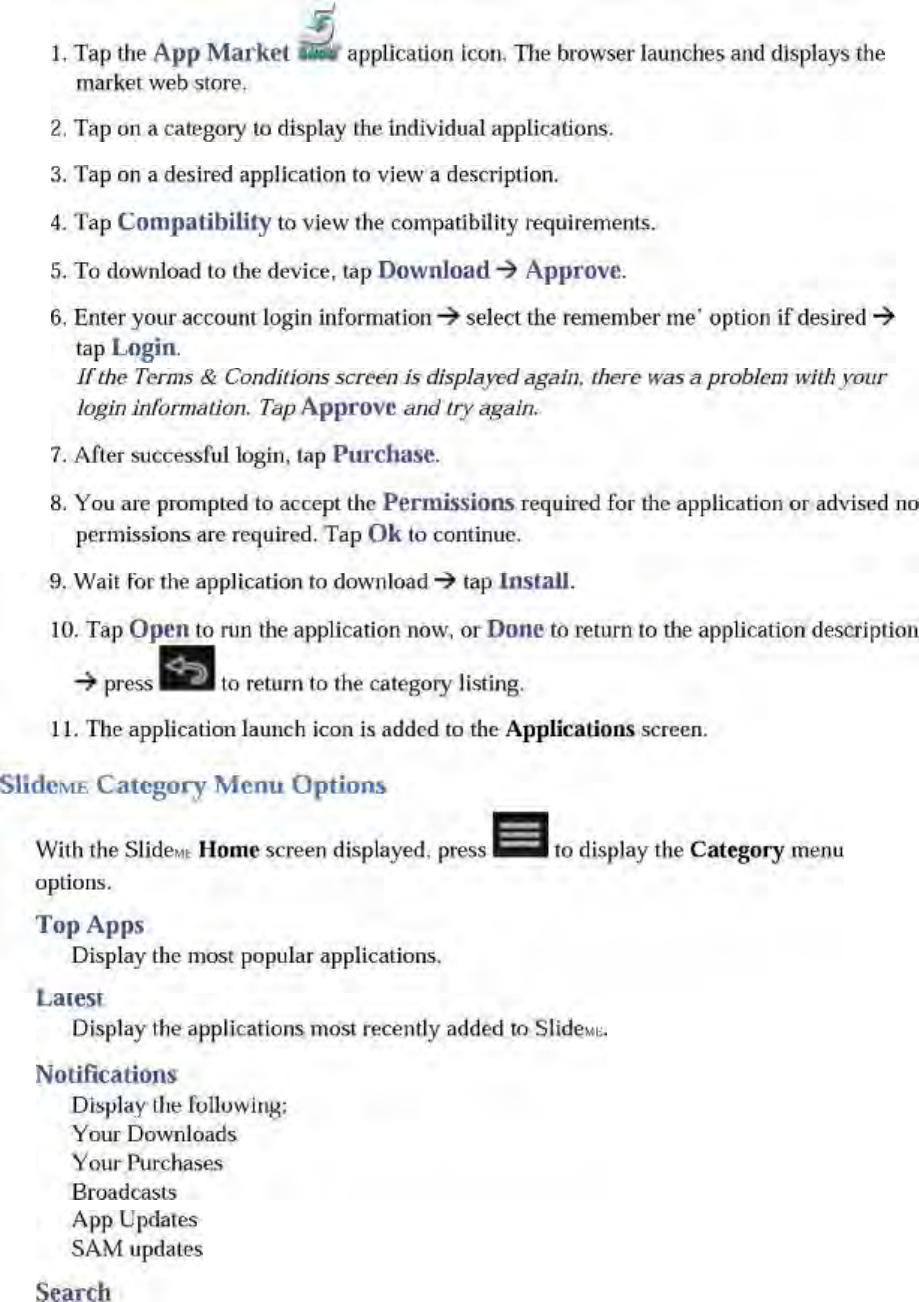 1. Tap the App Market application icon. The browser launches and displays the market web store.

2. Tap on a category to display the individual applications.

3. Tap on a desired application to view a description.

4. Tap Compatibility to view the compatibility requirements.

5. To download to the device, tap Download → Approve.

6. Enter your account login information → select the remember me' option if desired → tap Login.
If the Terms & Conditions screen is displayed again, there was a problem with your login information. Tap Approve and try again.

7. After successful login, tap Purchase.

8. You are prompted to accept the Permissions required for the application or advised no permissions are required. Tap Ok to continue.

9. Wait for the application to download → tap Install.

10. Tap Open to run the application now, or Done to return to the application description → press to return to the category listing.

11. The application launch icon is added to the Applications screen.

SlideME Category Menu Options

With the SlideME Home screen displayed, press to display the Category menu options.

Top Apps
Display the most popular applications.

Latest
Display the applications most recently added to SlideME.

Notifications
Display the following:
Your Downloads
Your Purchases
Broadcasts
App Updates
SAM updates

Search